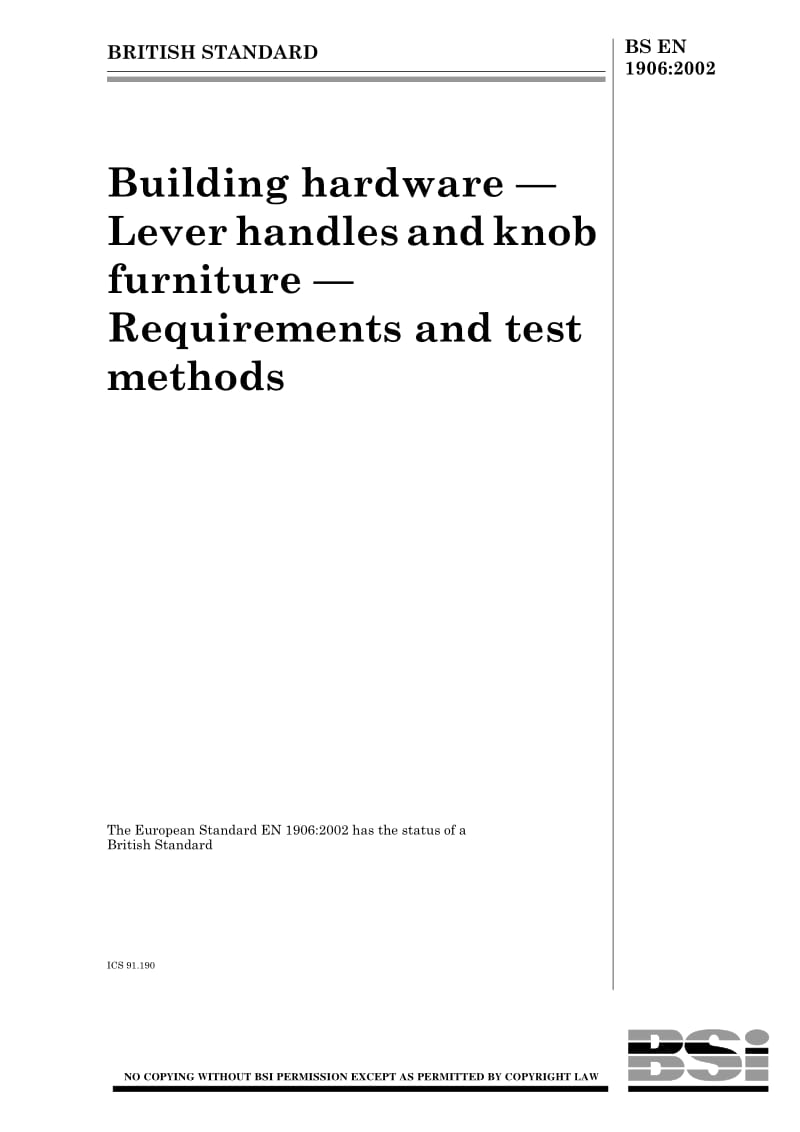 BRITISH STANDARD

BS EN 1906:2002

Building hardware — Lever handles and knob furniture — Requirements and test methods

The European Standard EN 1906:2002 has the status of a British Standard

ICS 91.190

NO COPYING WITHOUT BSI PERMISSION EXCEPT AS PERMITTED BY COPYRIGHT LAW

BSI